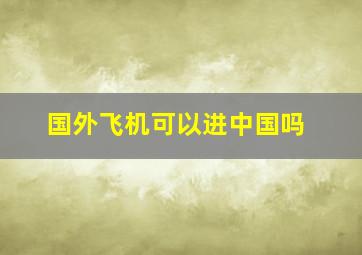 国外飞机可以进中国吗